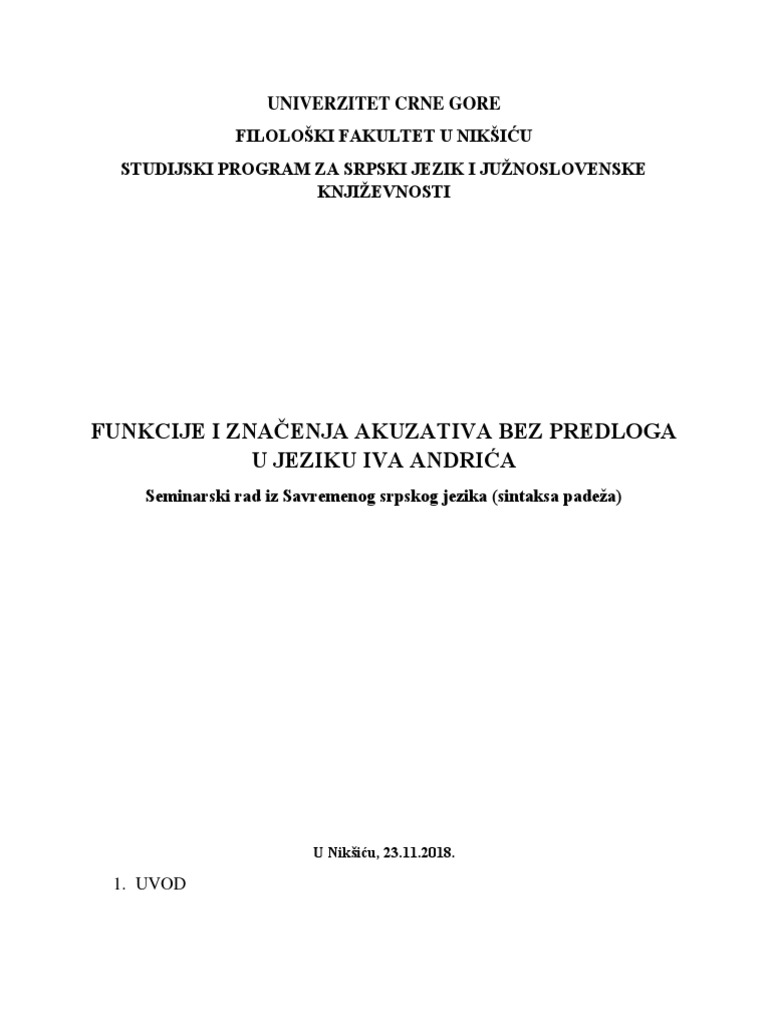 UNIVERZITET CRNE GORE

FILOLOŠKI FAKULTET U NIKŠIĆU

STUDIJSKI PROGRAM ZA SRPSKI JEZIK I JUŽNOSLOVENSKE KNJIŽEVNOSTI

FUNKCIJE I ZNAČENJA AKUZATIVA BEZ PREDLOGA U JEZIKU IVA ANDRIĆA

Seminarski rad iz Savremenog srpskog jezika (sintaksa padeža)

U Nikšiću, 23.11.2018.

1. UVOD